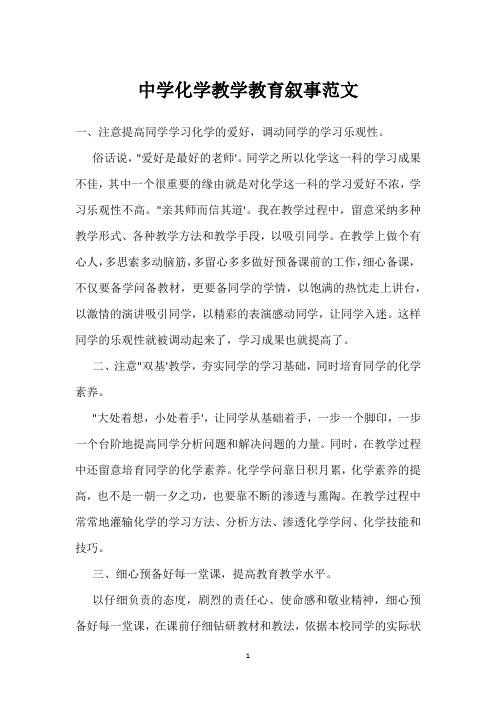 中学化学教学教育叙事范文

一、注意提高同学学习化学的爱好，调动同学的学习乐观性。

俗话说，"爱好是最好的老师'。同学之所以化学这一科的学习成果不佳，其中一个很重要的缘由就是对化学这一科的学习爱好不浓，学习乐观性不高。"亲其师而信其道'。我在教学过程中，留意采纳多种教学形式、各种教学方法和教学手段，以吸引同学。在教学上做个有心人，多思索多动脑筋，多留心多多做好预备课前的工作，细心备课，不仅要备学问备教材，更要备同学的学情，以饱满的热忱走上讲台，以激情的演讲吸引同学，以精彩的表演感动同学，让同学入迷。这样同学的乐观性就被调动起来了，学习成果也就提高了。

二、注意"双基'教学，夯实同学的学习基础，同时培育同学的化学素养。

"大处着想，小处着手'，让同学从基础着手，一步一个脚印，一步一个台阶地提高同学分析问题和解决问题的力量。同时，在教学过程中还留意培育同学的化学素养。化学学问靠日积月累，化学素养的提高，也不是一朝一夕之功，也要靠不断的渗透与熏陶。在教学过程中常常地灌输化学的学习方法、分析方法、渗透化学学问、化学技能和技巧。

三、细心预备好每一堂课，提高教育教学水平。

以仔细负责的态度，剧烈的责任心、使命感和敬业精神，细心预备好每一堂课，在课前仔细钻研教材和教法，依据本校同学的实际状

1